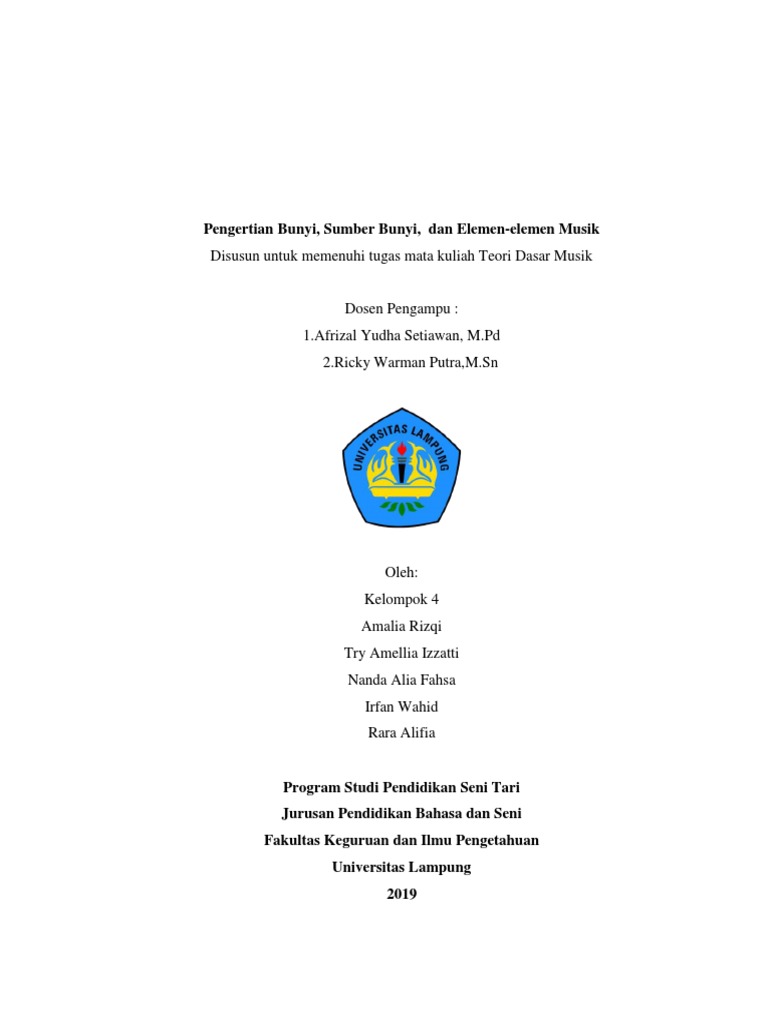 Pengertian Bunyi, Sumber Bunyi,  dan Elemen-elemen Musik
Disusun untuk memenuhi tugas mata kuliah Teori Dasar Musik

Dosen Pengampu :
1.Afrizal Yudha Setiawan, M.Pd
2.Ricky Warman Putra,M.Sn

UNIVERSITAS LAMPUNG

Oleh:
Kelompok 4
Amalia Rizqi
Try Amellia Izzatti
Nanda Alia Fahsa
Irfan Wahid
Rara Alifia

Program Studi Pendidikan Seni Tari
Jurusan Pendidikan Bahasa dan Seni
Fakultas Keguruan dan Ilmu Pengetahuan
Universitas Lampung
2019